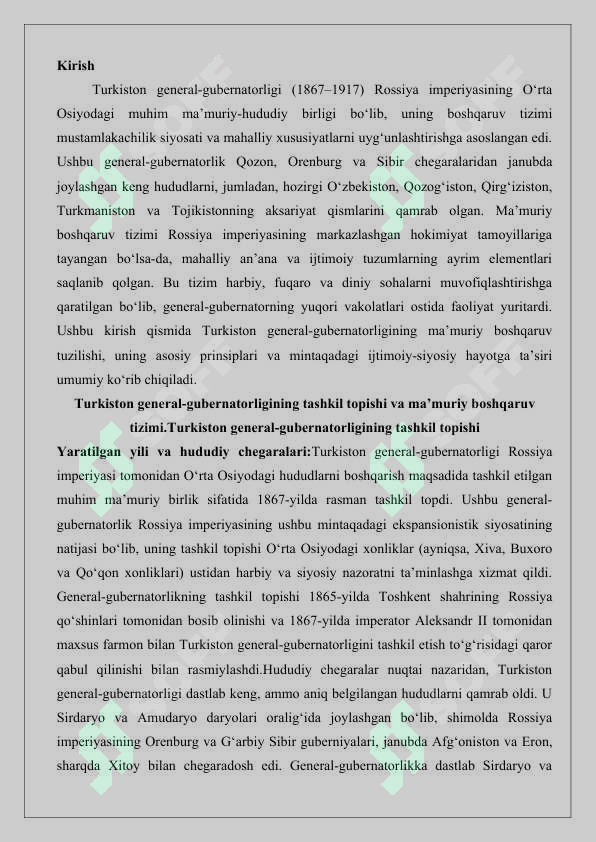 Kirish

Turkiston general-gubernatorligi (1867–1917) Rossiya imperiyasining O‘rta Osiyodagi muhim ma’muriy-hududiy birligi bo‘lib, uning boshqaruv tizimi mustamlakachilik siyosati va mahalliy xususiyatlarni uyg‘unlashtirishga asoslangan edi. Ushbu general-gubernatorlik Qozon, Orenburg va Sibir chegaralaridan janubda joylashgan keng hududlarni, jumladan, hozirgi O‘zbekiston, Qozog‘iston, Qirg‘iziston, Turkmaniston va Tojikistonning aksariyat qismlarini qamrab olgan. Ma’muriy boshqaruv tizimi Rossiya imperiyasining markazlashgan hokimiyat tamoyillariga tayangan bo‘lsa-da, mahalliy an’ana va ijtimoiy tuzumlarning ayrim elementlari saqlanib qolgan. Bu tizim harbiy, fuqaro va diniy sohalarni muvofiqlashtirishga qaratilgan bo‘lib, general-gubernatorning yuqori vakolatlari ostida faoliyat yuritardi. Ushbu kirish qismida Turkiston general-gubernatorligining ma’muriy boshqaruv tuzilishi, uning asosiy prinsiplari va mintaqadagi ijtimoiy-siyosiy hayotga ta’siri umumiy ko‘rib chiqiladi.

Turkiston general-gubernatorligining tashkil topishi va ma’muriy boshqaruv tizimi.Turkiston general-gubernatorligining tashkil topishi

Yaratilgan yili va hududiy chegaralari:Turkiston general-gubernatorligi Rossiya imperiyasi tomonidan O‘rta Osiyodagi hududlarni boshqarish maqsadida tashkil etilgan muhim ma’muriy birlik sifatida 1867-yilda rasman tashkil topdi. Ushbu general-gubernatorlik Rossiya imperiyasining ushbu mintaqadagi ekspansionistik siyosatining natijasi bo‘lib, uning tashkil topishi O‘rta Osiyodagi xonliklar (ayniqsa, Xiva, Buxoro va Qo‘qon xonliklari) ustidan harbiy va siyosiy nazoratni ta’minlashga xizmat qildi. General-gubernatorlikning tashkil topishi 1865-yilda Toshkent shahrining Rossiya qo‘shinlari tomonidan bosib olinishi va 1867-yilda imperator Aleksandr II tomonidan maxsus farmon bilan Turkiston general-gubernatorligini tashkil etish to‘g‘risidagi qaror qabul qilinishi bilan rasmiylashdi.Hududiy chegaralar nuqtai nazaridan, Turkiston general-gubernatorligi dastlab keng, ammo aniq belgilangan hududlarni qamrab oldi. U Sirdaryo va Amudaryo daryolari oralig‘ida joylashgan bo‘lib, shimolda Rossiya imperiyasining Orenburg va G‘arbiy Sibir guberniyalari, janubda Afg‘oniston va Eron, sharqda Xitoy bilan chegaradosh edi. General-gubernatorlikka dastlab Sirdaryo va